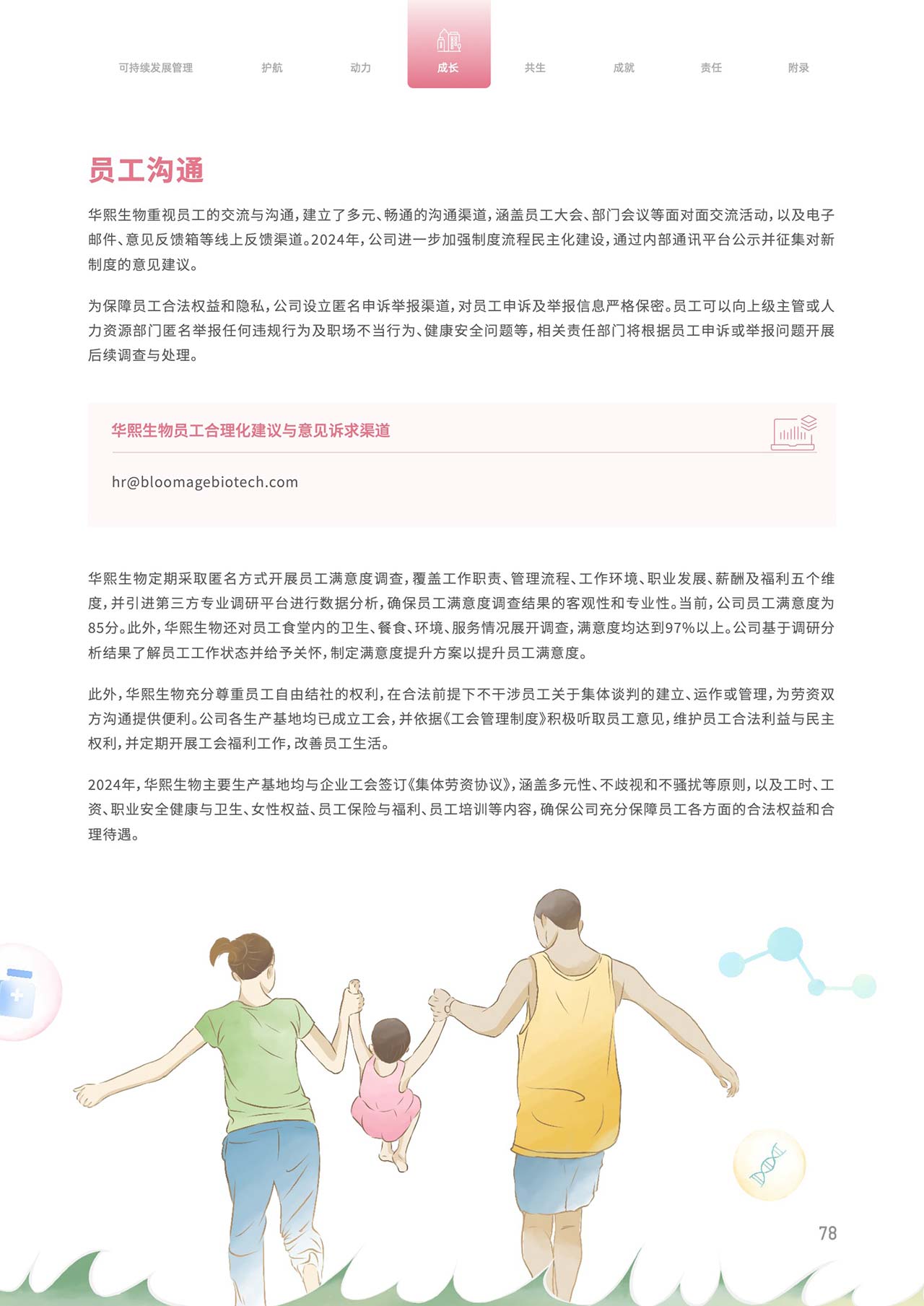 可持续发展管理　护航　动力　成长　共生　成就　责任　附录

员工沟通

华熙生物重视员工的交流与沟通，建立了多元、畅通的沟通渠道，涵盖员工大会、部门会议等面对面交流活动，以及电子邮件、意见反馈箱等线上反馈渠道。2024年，公司进一步加强制度流程民主化建设，通过内部通讯平台公示并征集对新制度的意见建议。

为保障员工合法权益和隐私，公司设立匿名申诉举报渠道，对员工申诉及举报信息严格保密。员工可以向上级主管或人力资源部门匿名举报任何违规行为及职场不当行为、健康安全问题等，相关责任部门将根据员工申诉或举报问题开展后续调查与处理。

华熙生物员工合理化建议与意见诉求渠道

hr@bloomagebiotech.com

华熙生物定期采取匿名方式开展员工满意度调查，覆盖工作职责、管理流程、工作环境、职业发展、薪酬及福利五个维度，并引进第三方专业调研平台进行数据分析，确保员工满意度调查结果的客观性和专业性。当前，公司员工满意度为85分。此外，华熙生物还对员工食堂内的卫生、餐食、环境、服务情况展开调查，满意度均达到97%以上。公司基于调研分析结果了解员工工作状态并给予关怀，制定满意度提升方案以提升员工满意度。

此外，华熙生物充分尊重员工自由结社的权利，在合法前提下不干涉员工关于集体谈判的建立、运作或管理，为劳资双方沟通提供便利。公司各生产基地均已成立工会，并依据《工会管理制度》积极听取员工意见，维护员工合法利益与民主权利，并定期开展工会福利工作，改善员工生活。

2024年，华熙生物主要生产基地均与企业工会签订《集体劳资协议》，涵盖多元性、不歧视和不骚扰等原则，以及工时、工资、职业安全健康与卫生、女性权益、员工保险与福利、员工培训等内容，确保公司充分保障员工各方面的合法权益和合理待遇。

78